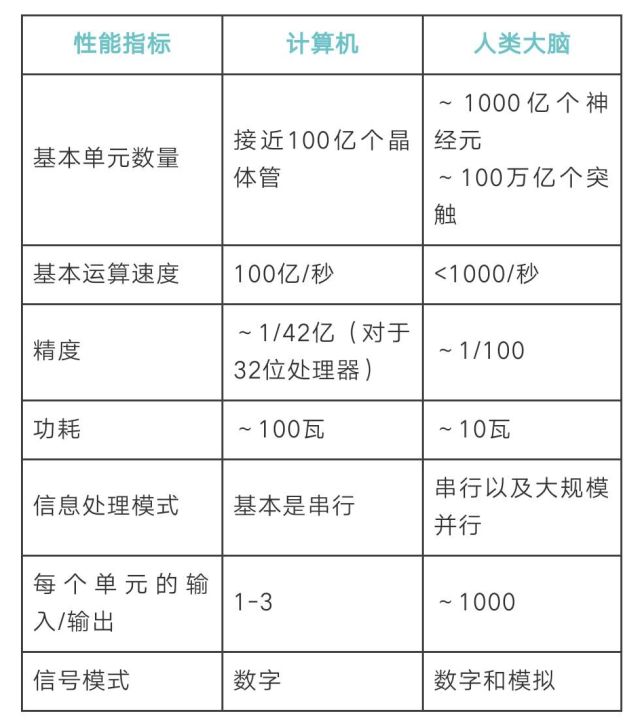 | 性能指标 | 计算机 | 人类大脑 |
|---|---|---|
| 基本单元数量 | 接近100亿个晶体管 | ～1000亿个神经元 ～100万亿个突触 |
| 基本运算速度 | 100亿/秒 | <1000/秒 |
| 精度 | ～1/42亿（对于32位处理器） | ～1/100 |
| 功耗 | ～100瓦 | ～10瓦 |
| 信息处理模式 | 基本是串行 | 串行以及大规模并行 |
| 每个单元的输入/输出 | 1-3 | ～1000 |
| 信号模式 | 数字 | 数字和模拟 |